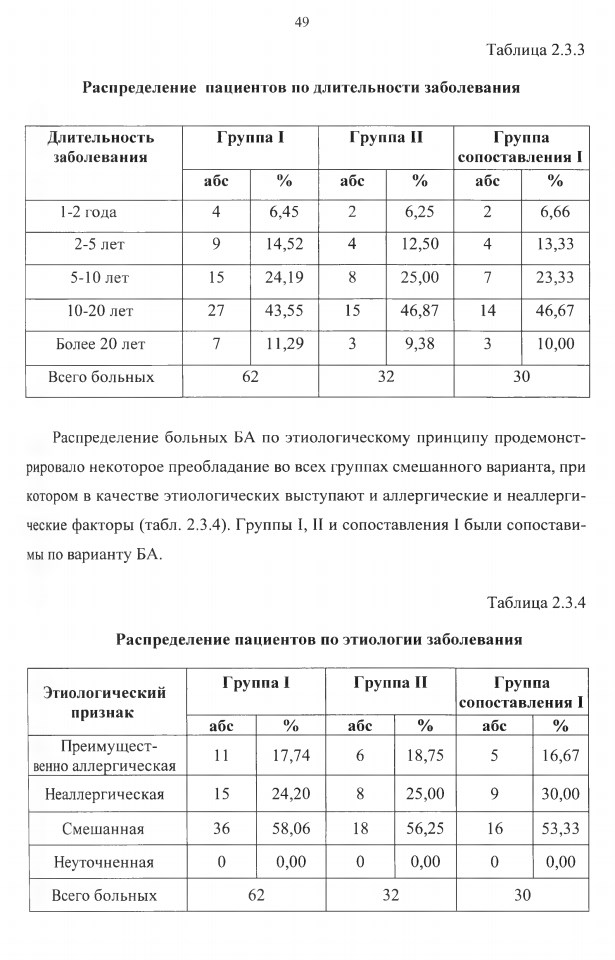 49

Таблица 2.3.3

Распределение пациентов по длительности заболевания

| Длительность заболевания | Группа I | | Группа II | | Группа сопоставления I | |
|---|---|---|---|---|---|---|
| | абс | % | абс | % | абс | % |
| 1-2 года | 4 | 6,45 | 2 | 6,25 | 2 | 6,66 |
| 2-5 лет | 9 | 14,52 | 4 | 12,50 | 4 | 13,33 |
| 5-10 лет | 15 | 24,19 | 8 | 25,00 | 7 | 23,33 |
| 10-20 лет | 27 | 43,55 | 15 | 46,87 | 14 | 46,67 |
| Более 20 лет | 7 | 11,29 | 3 | 9,38 | 3 | 10,00 |
| Всего больных | 62 | | 32 | | 30 | |

Распределение больных БА по этиологическому принципу продемонстрировало некоторое преобладание во всех группах смешанного варианта, при котором в качестве этиологических выступают и аллергические и неаллергические факторы (табл. 2.3.4). Группы I, II и сопоставления I были сопоставимы по варианту БА.

Таблица 2.3.4

Распределение пациентов по этиологии заболевания

| Этиологический признак | Группа I | | Группа II | | Группа сопоставления I | |
|---|---|---|---|---|---|---|
| | абс | % | абс | % | абс | % |
| Преимущественно аллергическая | 11 | 17,74 | 6 | 18,75 | 5 | 16,67 |
| Неаллергическая | 15 | 24,20 | 8 | 25,00 | 9 | 30,00 |
| Смешанная | 36 | 58,06 | 18 | 56,25 | 16 | 53,33 |
| Неуточненная | 0 | 0,00 | 0 | 0,00 | 0 | 0,00 |
| Всего больных | 62 | | 32 | | 30 | |